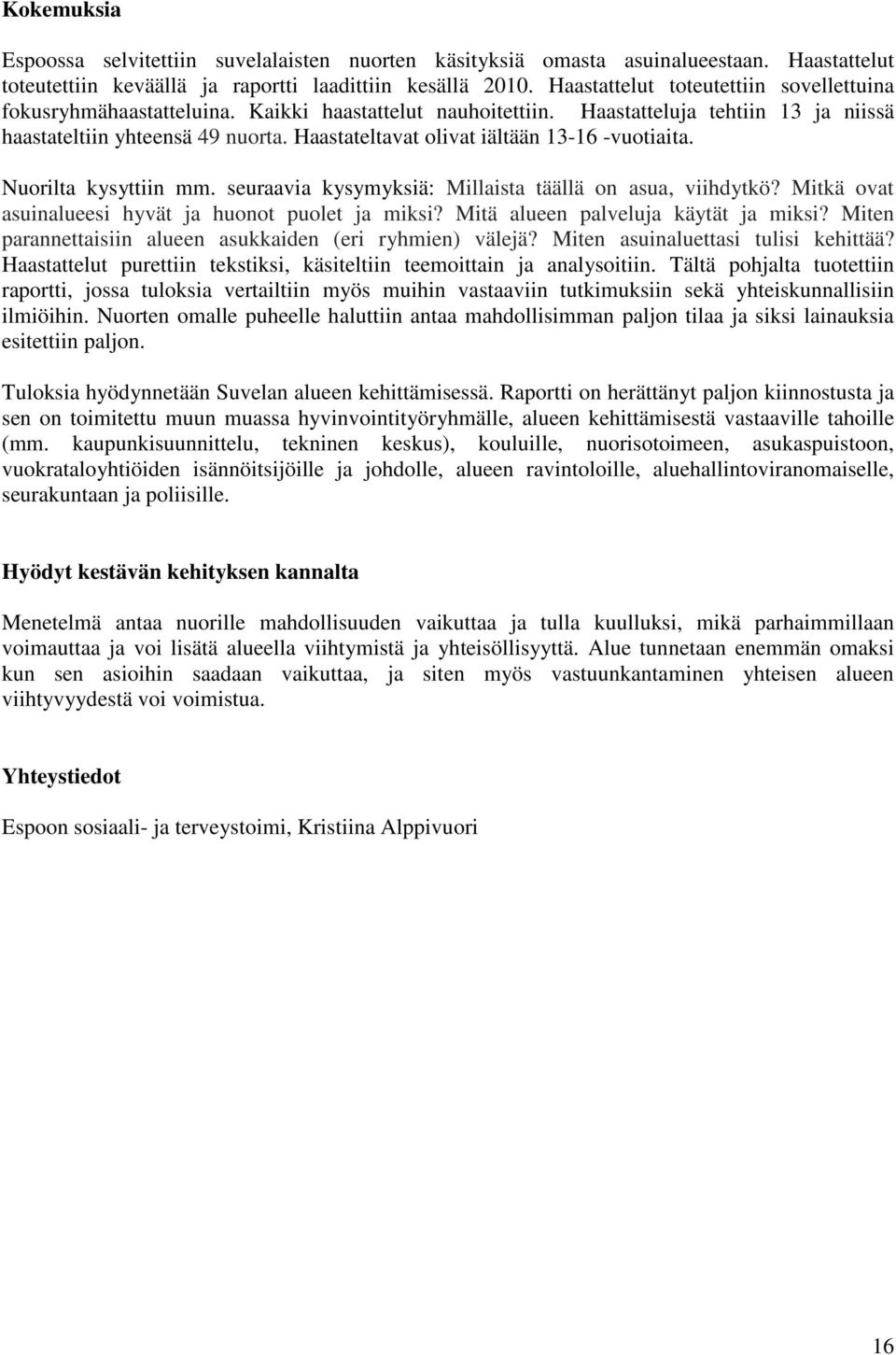 Kokemuksia

Espoossa selvitettiin suvelalaisten nuorten käsityksiä omasta asuinalueestaan. Haastattelut toteutettiin keväällä ja raportti laadittiin kesällä 2010. Haastattelut toteutettiin sovellettuina fokusryhmähaastatteluina. Kaikki haastattelut nauhoitettiin. Haastatteluja tehtiin 13 ja niissä haastateltiin yhteensä 49 nuorta. Haastateltavat olivat iältään 13-16 -vuotiaita.

Nuorilta kysyttiin mm. seuraavia kysymyksiä: Millaista täällä on asua, viihdytkö? Mitkä ovat asuinalueesi hyvät ja huonot puolet ja miksi? Mitä alueen palveluja käytät ja miksi? Miten parannettaisiin alueen asukkaiden (eri ryhmien) välejä? Miten asuinaluettasi tulisi kehittää? Haastattelut purettiin tekstiksi, käsiteltiin teemoittain ja analysoitiin. Tältä pohjalta tuotettiin raportti, jossa tuloksia vertailtiin myös muihin vastaaviin tutkimuksiin sekä yhteiskunnallisiin ilmiöihin. Nuorten omalle puheelle haluttiin antaa mahdollisimman paljon tilaa ja siksi lainauksia esitettiin paljon.

Tuloksia hyödynnetään Suvelan alueen kehittämisessä. Raportti on herättänyt paljon kiinnostusta ja sen on toimitettu muun muassa hyvinvointityöryhmälle, alueen kehittämisestä vastaaville tahoille (mm. kaupunkisuunnittelu, tekninen keskus), kouluille, nuorisotoimeen, asukaspuistoon, vuokrataloyhtiöiden isännöitsijöille ja johdolle, alueen ravintoloille, aluehallintoviranomaiselle, seurakuntaan ja poliisille.

Hyödyt kestävän kehityksen kannalta

Menetelmä antaa nuorille mahdollisuuden vaikuttaa ja tulla kuulluksi, mikä parhaimmillaan voimauttaa ja voi lisätä alueella viihtymistä ja yhteisöllisyyttä. Alue tunnetaan enemmän omaksi kun sen asioihin saadaan vaikuttaa, ja siten myös vastuunkantaminen yhteisen alueen viihtyvyydestä voi voimistua.

Yhteystiedot

Espoon sosiaali- ja terveystoimi, Kristiina Alppivuori

16